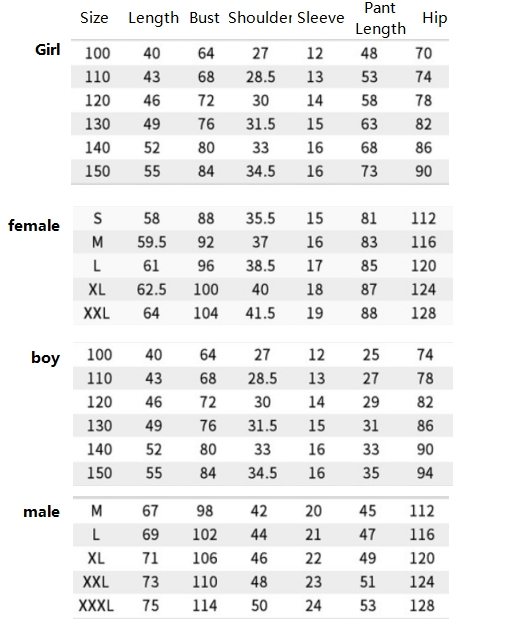 | | Size | Length | Bust | Shoulder | Sleeve | Pant Length | Hip |
|---|---|---|---|---|---|---|---|
| Girl | 100 | 40 | 64 | 27 | 12 | 48 | 70 |
| | 110 | 43 | 68 | 28.5 | 13 | 53 | 74 |
| | 120 | 46 | 72 | 30 | 14 | 58 | 78 |
| | 130 | 49 | 76 | 31.5 | 15 | 63 | 82 |
| | 140 | 52 | 80 | 33 | 16 | 68 | 86 |
| | 150 | 55 | 84 | 34.5 | 16 | 73 | 90 |
| female | S | 58 | 88 | 35.5 | 15 | 81 | 112 |
| | M | 59.5 | 92 | 37 | 16 | 83 | 116 |
| | L | 61 | 96 | 38.5 | 17 | 85 | 120 |
| | XL | 62.5 | 100 | 40 | 18 | 87 | 124 |
| | XXL | 64 | 104 | 41.5 | 19 | 88 | 128 |
| boy | 100 | 40 | 64 | 27 | 12 | 25 | 74 |
| | 110 | 43 | 68 | 28.5 | 13 | 27 | 78 |
| | 120 | 46 | 72 | 30 | 14 | 29 | 82 |
| | 130 | 49 | 76 | 31.5 | 15 | 31 | 86 |
| | 140 | 52 | 80 | 33 | 16 | 33 | 90 |
| | 150 | 55 | 84 | 34.5 | 16 | 35 | 94 |
| male | M | 67 | 98 | 42 | 20 | 45 | 112 |
| | L | 69 | 102 | 44 | 21 | 47 | 116 |
| | XL | 71 | 106 | 46 | 22 | 49 | 120 |
| | XXL | 73 | 110 | 48 | 23 | 51 | 124 |
| | XXXL | 75 | 114 | 50 | 24 | 53 | 128 |